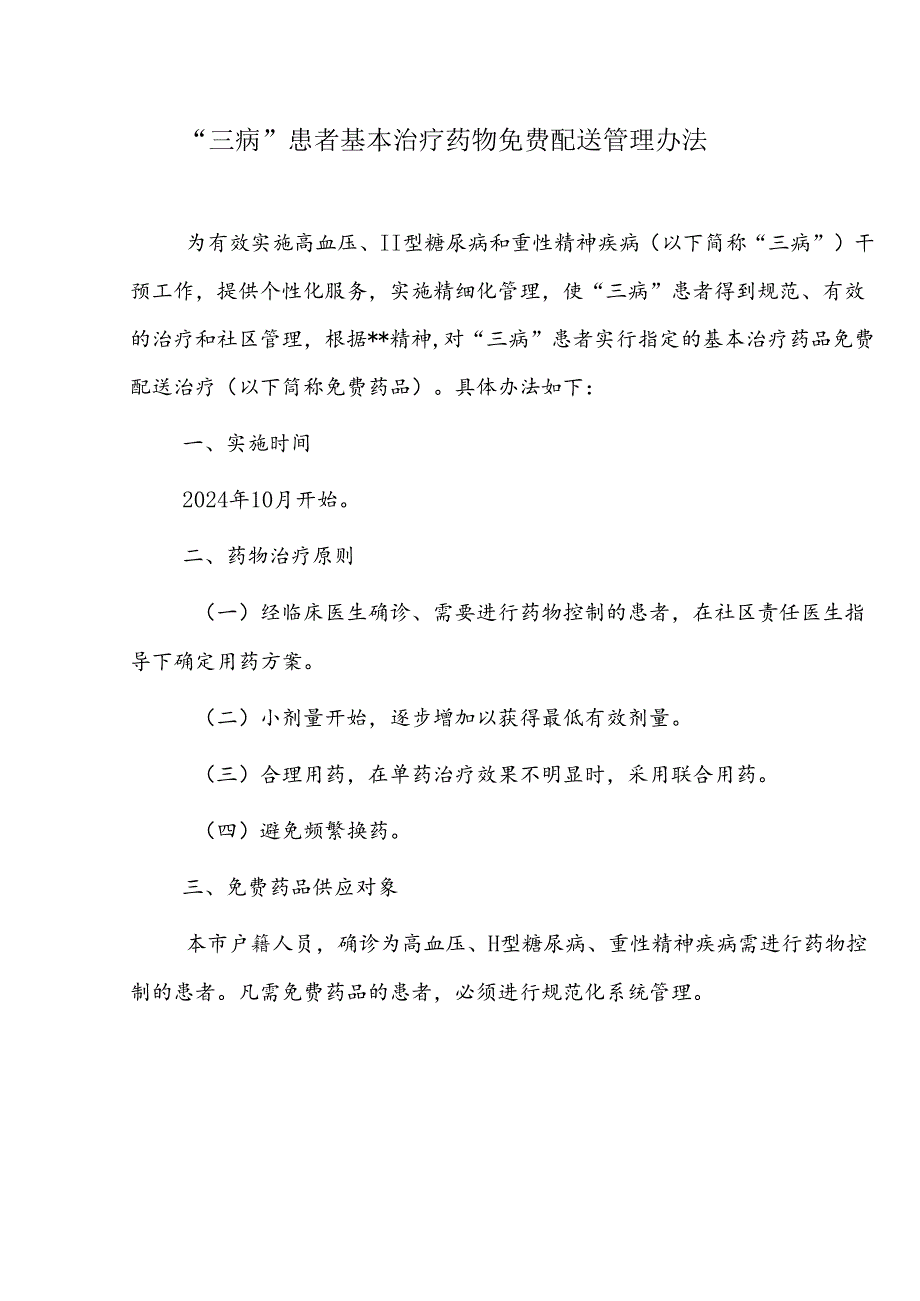 “三病”患者基本治疗药物免费配送管理办法

为有效实施高血压、II型糖尿病和重性精神疾病（以下简称“三病”）干预工作，提供个性化服务，实施精细化管理，使“三病”患者得到规范、有效的治疗和社区管理，根据**精神，对“三病”患者实行指定的基本治疗药品免费配送治疗（以下简称免费药品）。具体办法如下：

一、实施时间

2024年10月开始。

二、药物治疗原则

（一）经临床医生确诊、需要进行药物控制的患者，在社区责任医生指导下确定用药方案。

（二）小剂量开始，逐步增加以获得最低有效剂量。

（三）合理用药，在单药治疗效果不明显时，采用联合用药。

（四）避免频繁换药。

三、免费药品供应对象

本市户籍人员，确诊为高血压、H型糖尿病、重性精神疾病需进行药物控制的患者。凡需免费药品的患者，必须进行规范化系统管理。